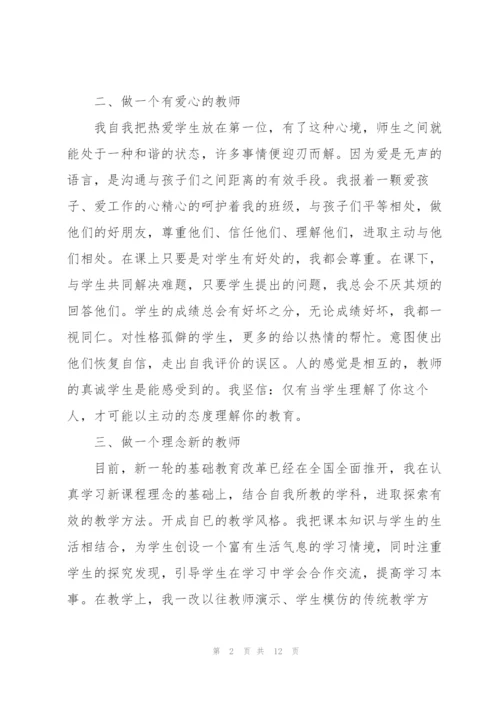 二、做一个有爱心的教师

我自我把热爱学生放在第一位，有了这种心境，师生之间就能处于一种和谐的状态，许多事情便迎刃而解。因为爱是无声的语言，是沟通与孩子们之间距离的有效手段。我报着一颗爱孩子、爱工作的心精心的呵护着我的班级，与孩子们平等相处，做他们的好朋友，尊重他们、信任他们、理解他们，进取主动与他们相处。在课上只要是对学生有好处的，我都会尊重。在课下，与学生共同解决难题，只要学生提出的问题，我总会不厌其烦的回答他们。学生的成绩总会有好坏之分，无论成绩好坏，我都一视同仁。对性格孤僻的学生，更多的给以热情的帮忙。意图使出他们恢复自信，走出自我评价的误区。人的感觉是相互的，教师的真诚学生是能感受到的。我坚信：仅有当学生理解了你这个人，才可能以主动的态度理解你的教育。

三、做一个理念新的教师

目前，新一轮的基础教育改革已经在全国全面推开，我在认真学习新课程理念的基础上，结合自我所教的学科，进取探索有效的教学方法。开成自已的教学风格。我把课本知识与学生的生活相结合，为学生创设一个富有生活气息的学习情境，同时注重学生的探究发现，引导学生在学习中学会合作交流，提高学习本事。在教学上，我一改以往教师演示、学生模仿的传统教学方

第 2 页 共 12 页